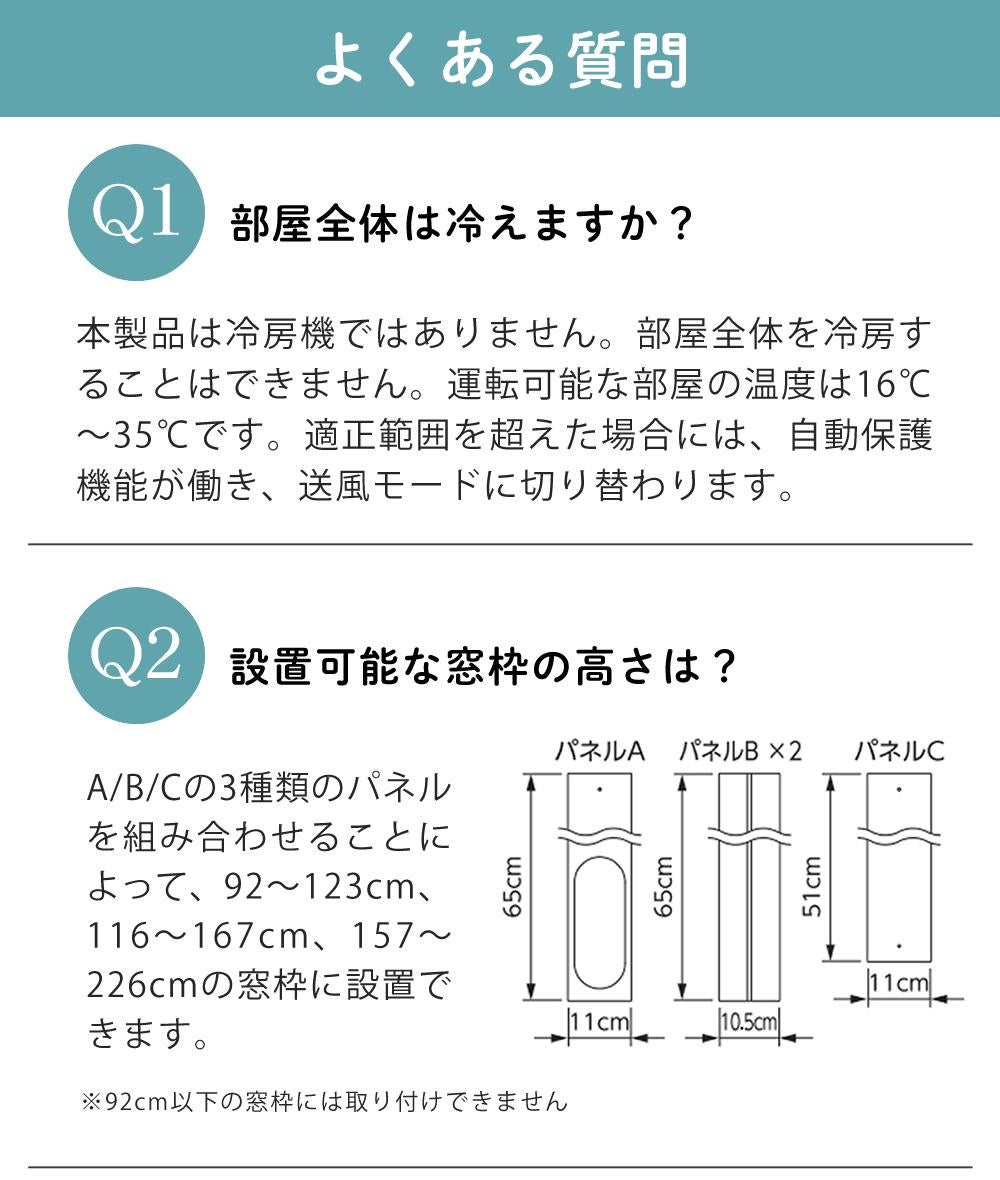 よくある質問

Q1 部屋全体は冷えますか？

本製品は冷房機ではありません。部屋全体を冷房することはできません。運転可能な部屋の温度は16℃～35℃です。適正範囲を超えた場合には、自動保護機能が働き、送風モードに切り替わります。

Q2 設置可能な窓枠の高さは？

A/B/Cの3種類のパネルを組み合わせることによって、92～123cm、116～167cm、157～226cmの窓枠に設置できます。

パネルA
65cm
11cm

パネルB ×2
65cm
10.5cm

パネルC
51cm
11cm

※92cm以下の窓枠には取り付けできません